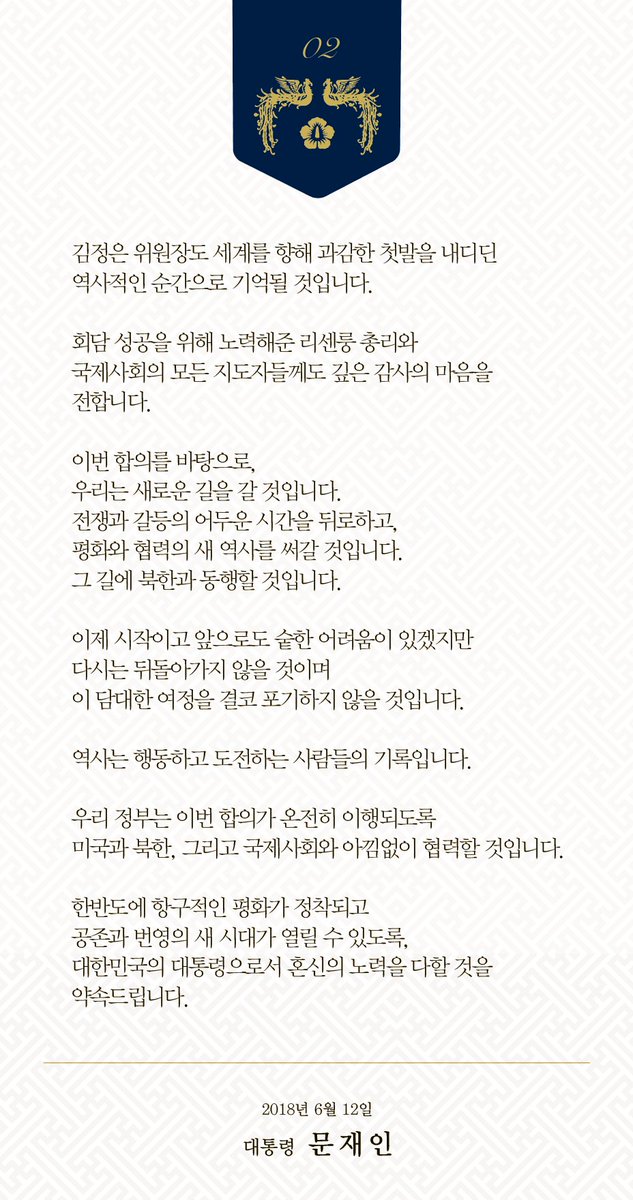 02

김정은 위원장도 세계를 향해 과감한 첫발을 내디딘 역사적인 순간으로 기억될 것입니다.

회담 성공을 위해 노력해준 리센룽 총리와 국제사회의 모든 지도자들께도 깊은 감사의 마음을 전합니다.

이번 합의를 바탕으로,
우리는 새로운 길을 갈 것입니다.
전쟁과 갈등의 어두운 시간을 뒤로하고,
평화와 협력의 새 역사를 써갈 것입니다.
그 길에 북한과 동행할 것입니다.

이제 시작이고 앞으로도 숱한 어려움이 있겠지만
다시는 뒤돌아가지 않을 것이며
이 담대한 여정을 결코 포기하지 않을 것입니다.

역사는 행동하고 도전하는 사람들의 기록입니다.

우리 정부는 이번 합의가 온전히 이행되도록 미국과 북한, 그리고 국제사회와 아낌없이 협력할 것입니다.

한반도에 항구적인 평화가 정착되고
공존과 번영의 새 시대가 열릴 수 있도록,
대한민국의 대통령으로서 혼신의 노력을 다할 것을 약속드립니다.

2018년 6월 12일
대통령 문재인